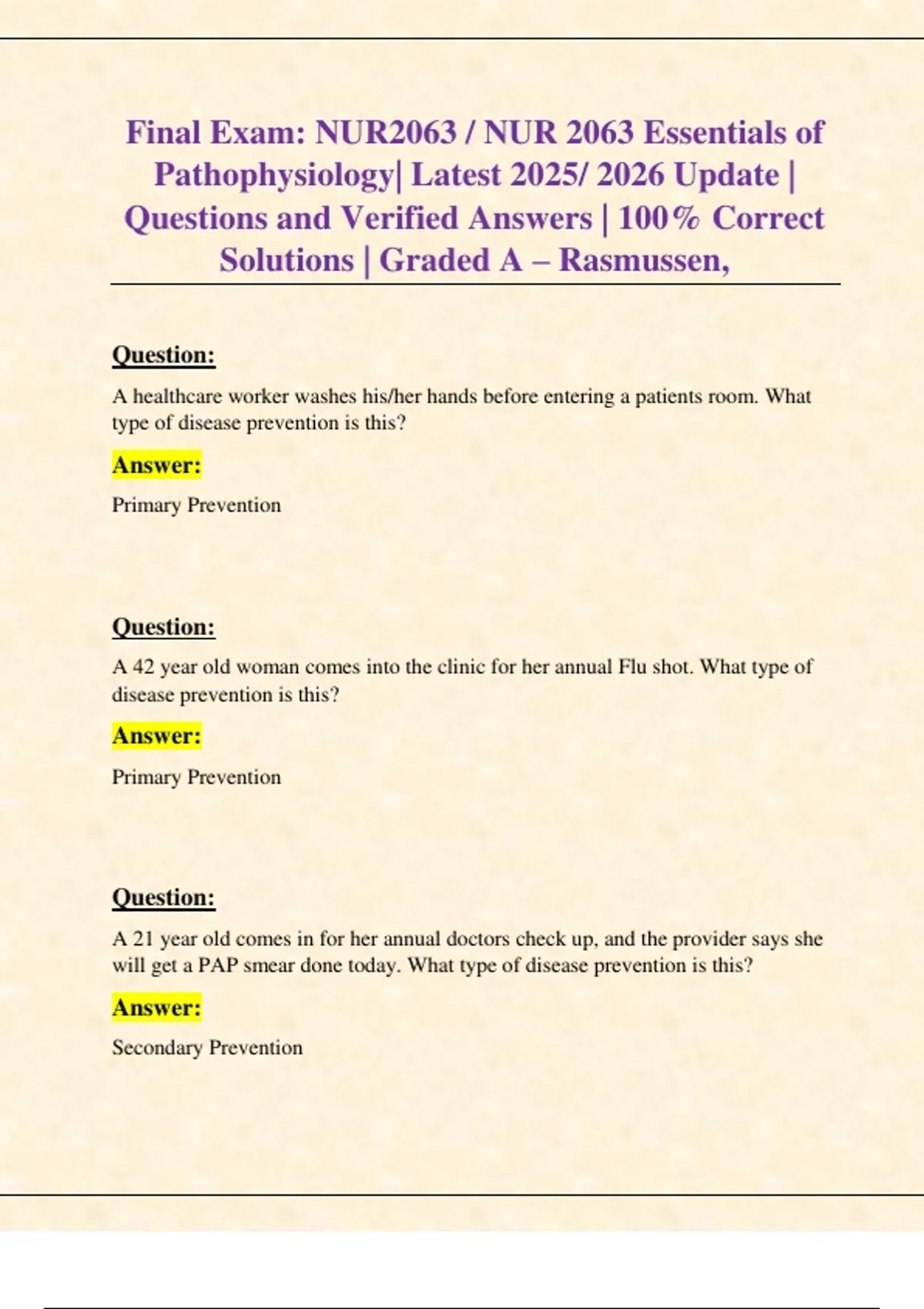 Final Exam: NUR2063 / NUR 2063 Essentials of Pathophysiology| Latest 2025/ 2026 Update | Questions and Verified Answers | 100% Correct Solutions | Graded A – Rasmussen,

Question:

A healthcare worker washes his/her hands before entering a patients room. What type of disease prevention is this?

Answer:

Primary Prevention

Question:

A 42 year old woman comes into the clinic for her annual Flu shot. What type of disease prevention is this?

Answer:

Primary Prevention

Question:

A 21 year old comes in for her annual doctors check up, and the provider says she will get a PAP smear done today. What type of disease prevention is this?

Answer:

Secondary Prevention